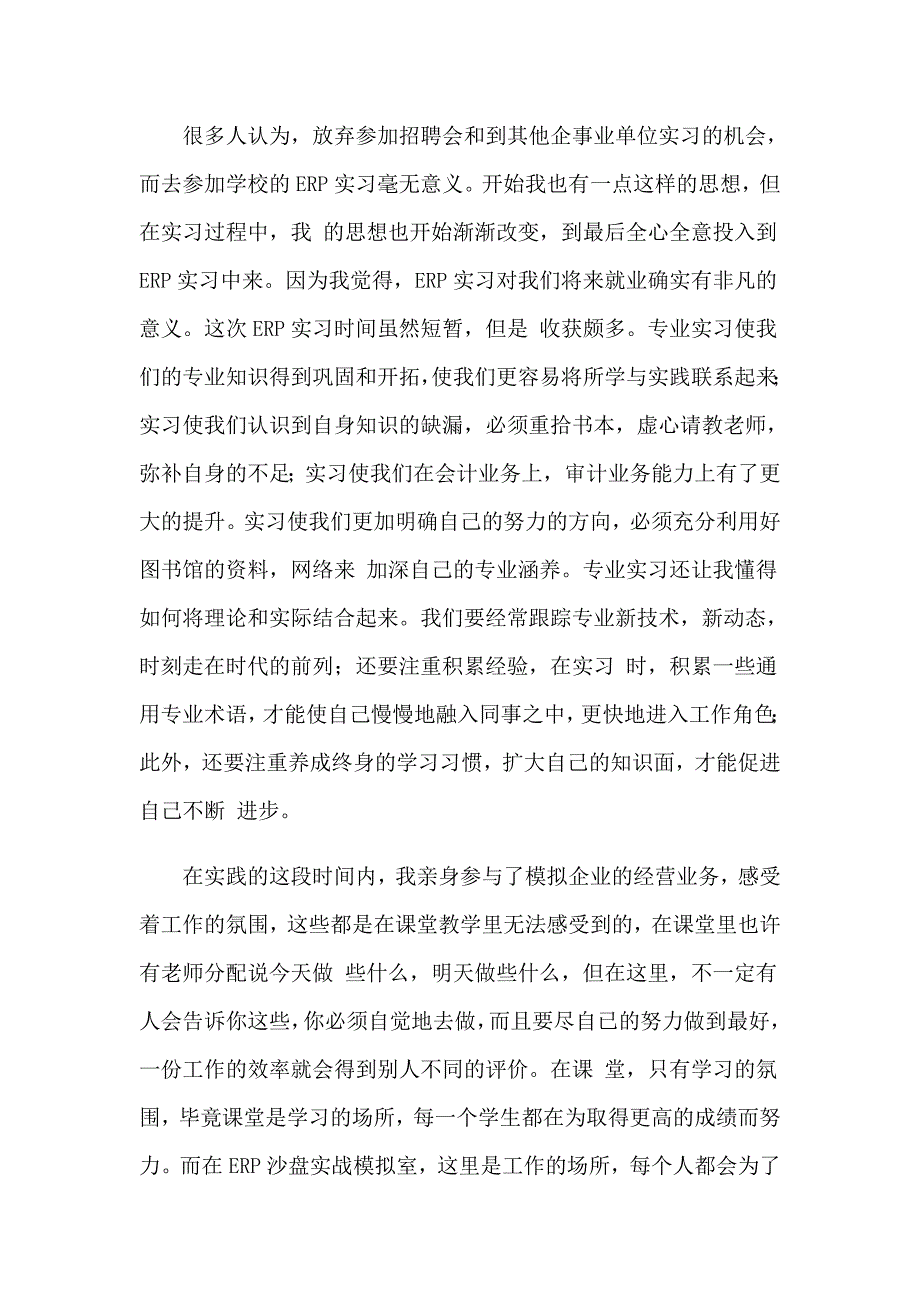 很多人认为，放弃参加招聘会和到其他企事业单位实习的机会，而去参加学校的 ERP 实习毫无意义。开始我也有一点这样的思想，但在实习过程中，我 的思想也开始渐渐改变，到最后全心全意投入到 ERP 实习中来。因为我觉得，ERP 实习对我们将来就业确实有非凡的意义。这次 ERP 实习时间虽然短暂，但是 收获颇多。专业实习使我们的专业知识得到巩固和开拓，使我们更容易将所学与实践联系起来;实习使我们认识到自身知识的缺漏，必须重拾书本，虚心请教老师，弥补自身的不足;实习使我们在会计业务上，审计业务能力上有了更大的提升。实习使我们更加明确自己的努力的方向，必须充分利用好图书馆的资料，网络来 加深自己的专业涵养。专业实习还让我懂得如何将理论和实际结合起来。我们要经常跟踪专业新技术，新动态，时刻走在时代的前列；还要注重积累经验，在实习 时，积累一些通用专业术语，才能使自己慢慢地融入同事之中，更快地进入工作角色;此外，还要注重养成终身的学习习惯，扩大自己的知识面，才能促进自己不断 进步。

在实践的这段时间内，我亲身参与了模拟企业的经营业务，感受着工作的氛围，这些都是在课堂教学里无法感受到的，在课堂里也许有老师分配说今天做 些什么，明天做些什么，但在这里，不一定有人会告诉你这些，你必须自觉地去做，而且要尽自己的努力做到最好，一份工作的效率就会得到别人不同的评价。在课 堂，只有学习的氛围，毕竟课堂是学习的场所，每一个学生都在为取得更高的成绩而努力。而在 ERP 沙盘实战模拟室，这里是工作的场所，每个人都会为了